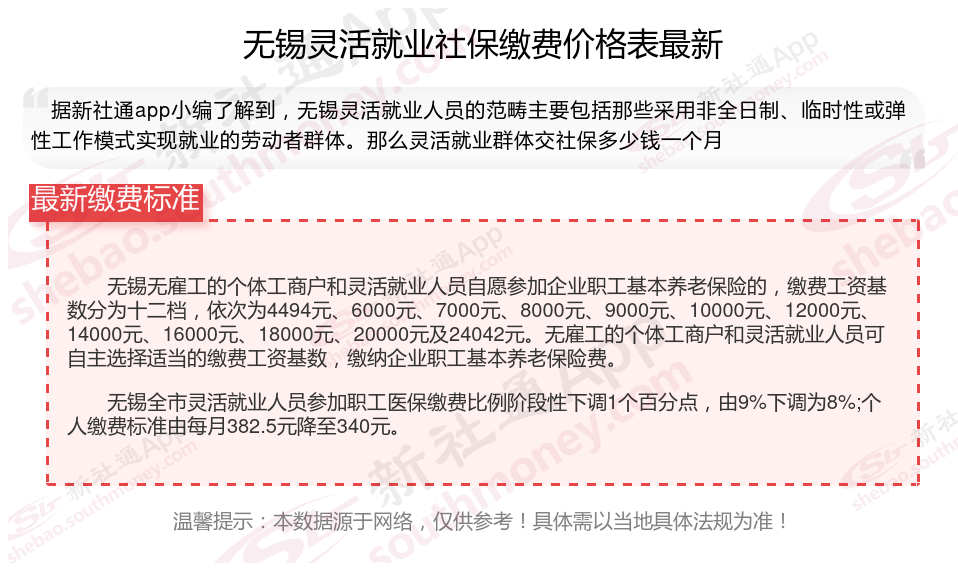 无锡灵活就业社保缴费价格表最新

据新社通app小编了解到，无锡灵活就业人员的范畴主要包括那些采用非全日制、临时性或弹性工作模式实现就业的劳动者群体。那么灵活就业群体交社保多少钱一个月

最新缴费标准

无锡无雇工的个体工商户和灵活就业人员自愿参加企业职工基本养老保险的，缴费工资基数分为十二档，依次为4494元、6000元、7000元、8000元、9000元、10000元、12000元、14000元、16000元、18000元、20000元及24042元。无雇工的个体工商户和灵活就业人员可自主选择适当的缴费工资基数，缴纳企业职工基本养老保险费。

无锡全市灵活就业人员参加职工医保缴费比例阶段性下调1个百分点，由9%下调为8%;个人缴费标准由每月382.5元降至340元。

温馨提示：本数据源于网络，仅供参考！具体需以当地具体法规为准！

新社通App
shebao.southmoney.com